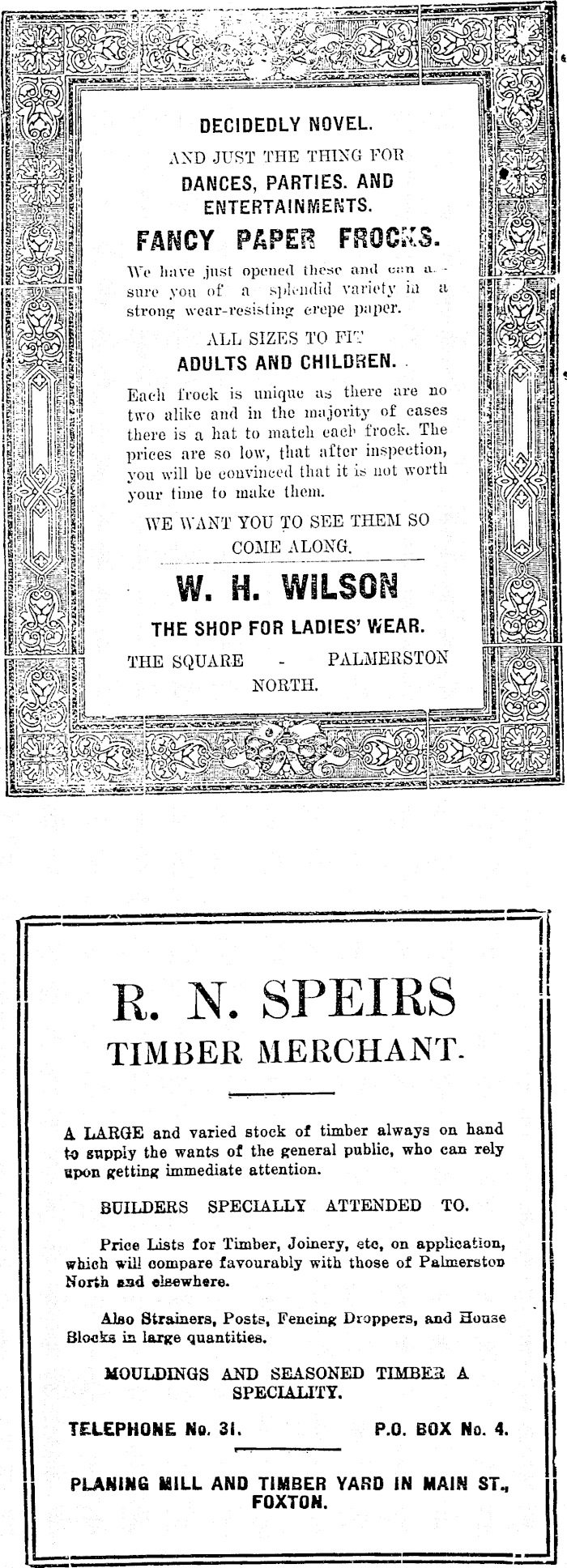 DECIDEDLY NOVEL.

AND JUST THE THING FOR

DANCES, PARTIES. AND ENTERTAINMENTS.

FANCY PAPER FROCKS.

We have just opened these and can assure you of a splendid variety in a strong wear-resisting crepe paper.

ALL SIZES TO FIT

ADULTS AND CHILDREN.

Each frock is unique as there are no two alike and in the majority of cases there is a hat to match each frock. The prices are so low, that after inspection, you will be convinced that it is not worth your time to make them.

WE WANT YOU TO SEE THEM SO COME ALONG.

W. H. WILSON

THE SHOP FOR LADIES' WEAR.

THE SQUARE - PALMERSTON NORTH.

R. N. SPEIRS

TIMBER MERCHANT.

A LARGE and varied stock of timber always on hand to supply the wants of the general public, who can rely upon getting immediate attention.

BUILDERS SPECIALLY ATTENDED TO.

Price Lists for Timber, Joinery, etc, on application, which will compare favourably with those of Palmerston North and elsewhere.

Also Strainers, Posts, Fencing Droppers, and House Blocks in large quantities.

MOULDINGS AND SEASONED TIMBER A SPECIALITY.

TELEPHONE No. 31. P.O. BOX No. 4.

PLANING MILL AND TIMBER YARD IN MAIN ST., FOXTON.